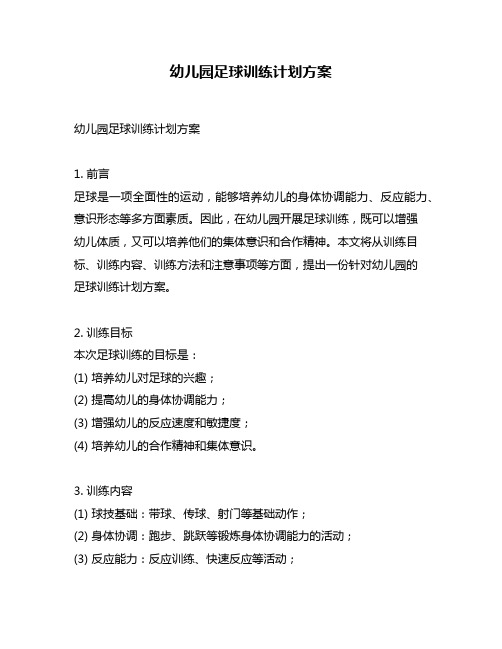 幼儿园足球训练计划方案

幼儿园足球训练计划方案

1. 前言
足球是一项全面性的运动，能够培养幼儿的身体协调能力、反应能力、意识形态等多方面素质。因此，在幼儿园开展足球训练，既可以增强幼儿体质，又可以培养他们的集体意识和合作精神。本文将从训练目标、训练内容、训练方法和注意事项等方面，提出一份针对幼儿园的足球训练计划方案。

2. 训练目标
本次足球训练的目标是：
(1) 培养幼儿对足球的兴趣；
(2) 提高幼儿的身体协调能力；
(3) 增强幼儿的反应速度和敏捷度；
(4) 培养幼儿的合作精神和集体意识。

3. 训练内容
(1) 球技基础：带球、传球、射门等基础动作；
(2) 身体协调：跑步、跳跃等锻炼身体协调能力的活动；
(3) 反应能力：反应训练、快速反应等活动；